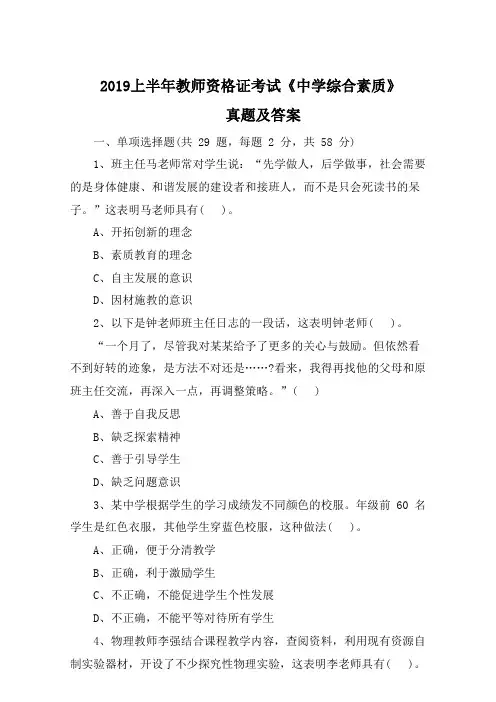 2019上半年教师资格证考试《中学综合素质》
真题及答案

一、单项选择题(共 29 题，每题 2 分，共 58 分)

1、班主任马老师常对学生说：“先学做人，后学做事，社会需要的是身体健康、和谐发展的建设者和接班人，而不是只会死读书的呆子。”这表明马老师具有( )。

A、开拓创新的理念

B、素质教育的理念

C、自主发展的意识

D、因材施教的意识

2、以下是钟老师班主任日志的一段话，这表明钟老师( )。

“一个月了，尽管我对某某给予了更多的关心与鼓励。但依然看不到好转的迹象，是方法不对还是……?看来，我得再找他的父母和原班主任交流，再深入一点，再调整策略。”( )

A、善于自我反思

B、缺乏探索精神

C、善于引导学生

D、缺乏问题意识

3、某中学根据学生的学习成绩发不同颜色的校服。年级前 60 名学生是红色衣服，其他学生穿蓝色校服，这种做法( )。

A、正确，便于分清教学

B、正确，利于激励学生

C、不正确，不能促进学生个性发展

D、不正确，不能平等对待所有学生

4、物理教师李强结合课程教学内容，查阅资料，利用现有资源自制实验器材，开设了不少探究性物理实验，这表明李老师具有( )。